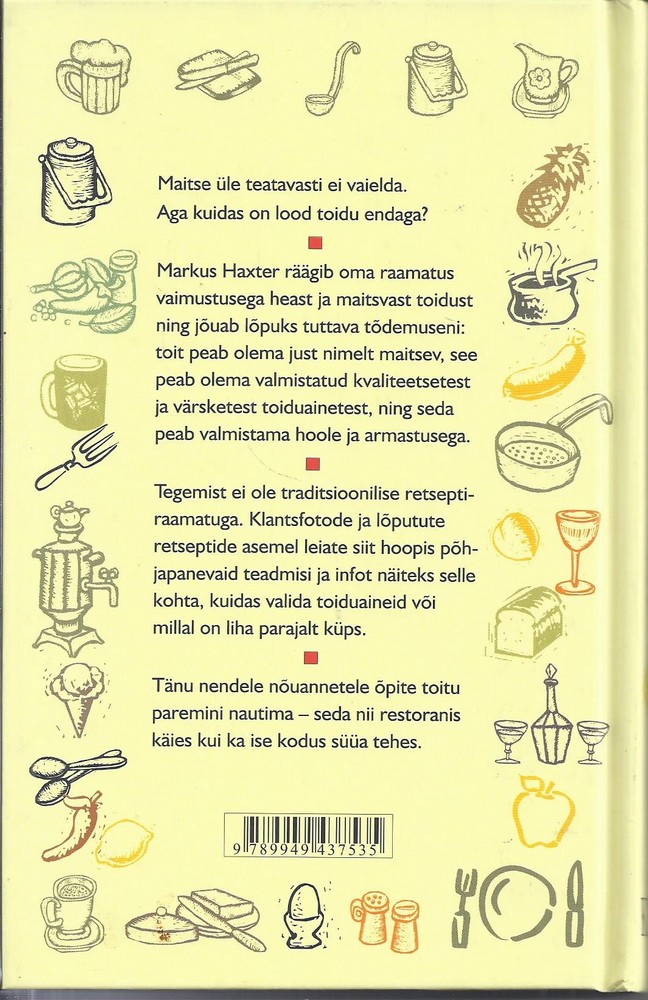 Maitse üle teatavasti ei vaielda. Aga kuidas on lood toidu endaga?

Markus Haxter räägib oma raamatus vaimustusega heast ja maitsvast toidust ning jõuab lõpuks tuttava tõdemuseni: toit peab olema just nimelt maitsev, see peab olema valmistatud kvaliteetsetest ja värsketest toiduainetest, ning seda peab valmistama hoole ja armastusega.

Tegemist ei ole traditsioonilise retseptiraamatuga. Klantsfotode ja lõputute retseptide asemel leiate siit hoopis põhjapanevaid teadmisi ja infot näiteks selle kohta, kuidas valida toiduaineid või millal on liha parajalt küps.

Tänu nendele nõuannetele õpite toitu paremini nautima – seda nii restoranis käies kui ka ise kodus süüa tehes.

9 789949 437535